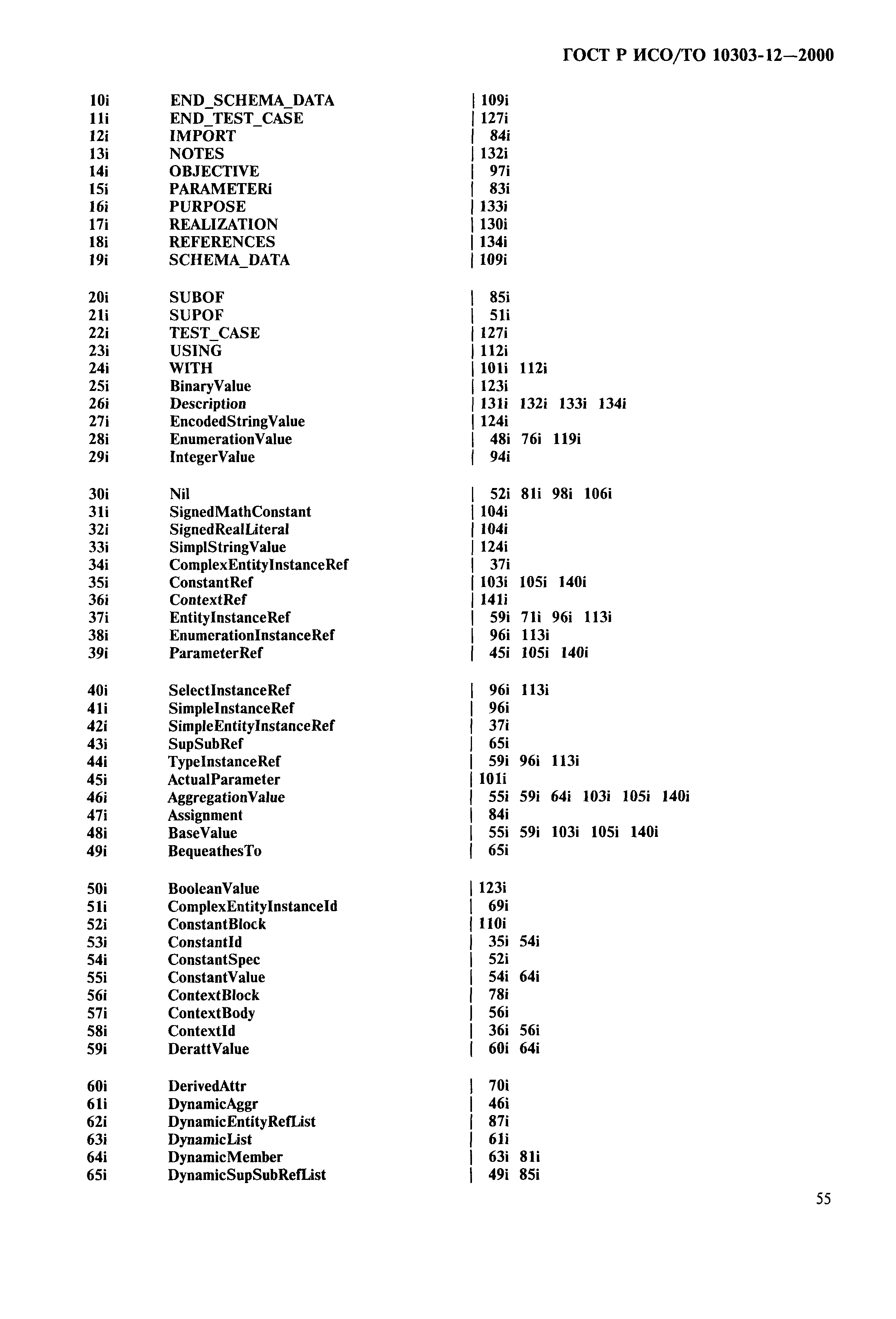 ГОСТ Р ИСО/ТО 10303-12—2000

10i END_SCHEMA_DATA | 109i
11i END_TEST_CASE | 127i
12i IMPORT | 84i
13i NOTES | 132i
14i OBJECTIVE | 97i
15i PARAMETERi | 83i
16i PURPOSE | 133i
17i REALIZATION | 130i
18i REFERENCES | 134i
19i SCHEMA_DATA | 109i

20i SUBOF | 85i
21i SUPOF | 51i
22i TEST_CASE | 127i
23i USING | 112i
24i WITH | 101i 112i
25i BinaryValue | 123i
26i Description | 131i 132i 133i 134i
27i EncodedStringValue | 124i
28i EnumerationValue | 48i 76i 119i
29i IntegerValue | 94i

30i Nil | 52i 81i 98i 106i
31i SignedMathConstant | 104i
32i SignedRealLiteral | 104i
33i SimplStringValue | 124i
34i ComplexEntityInstanceRef | 37i
35i ConstantRef | 103i 105i 140i
36i ContextRef | 141i
37i EntityInstanceRef | 59i 71i 96i 113i
38i EnumerationInstanceRef | 96i 113i
39i ParameterRef | 45i 105i 140i

40i SelectInstanceRef | 96i 113i
41i SimpleInstanceRef | 96i
42i SimpleEntityInstanceRef | 37i
43i SupSubRef | 65i
44i TypeInstanceRef | 59i 96i 113i
45i ActualParameter | 101i
46i AggregationValue | 55i 59i 64i 103i 105i 140i
47i Assignment | 84i
48i BaseValue | 55i 59i 103i 105i 140i
49i BequeathesTo | 65i

50i BooleanValue | 123i
51i ComplexEntityInstanceId | 69i
52i ConstantBlock | 110i
53i ConstantId | 35i 54i
54i ConstantSpec | 52i
55i ConstantValue | 54i 64i
56i ContextBlock | 78i
57i ContextBody | 56i
58i ContextId | 36i 56i
59i DerattValue | 60i 64i

60i DerivedAttr | 70i
61i DynamicAggr | 46i
62i DynamicEntityRefList | 87i
63i DynamicList | 61i
64i DynamicMember | 63i 81i
65i DynamicSupSubRefList | 49i 85i

55